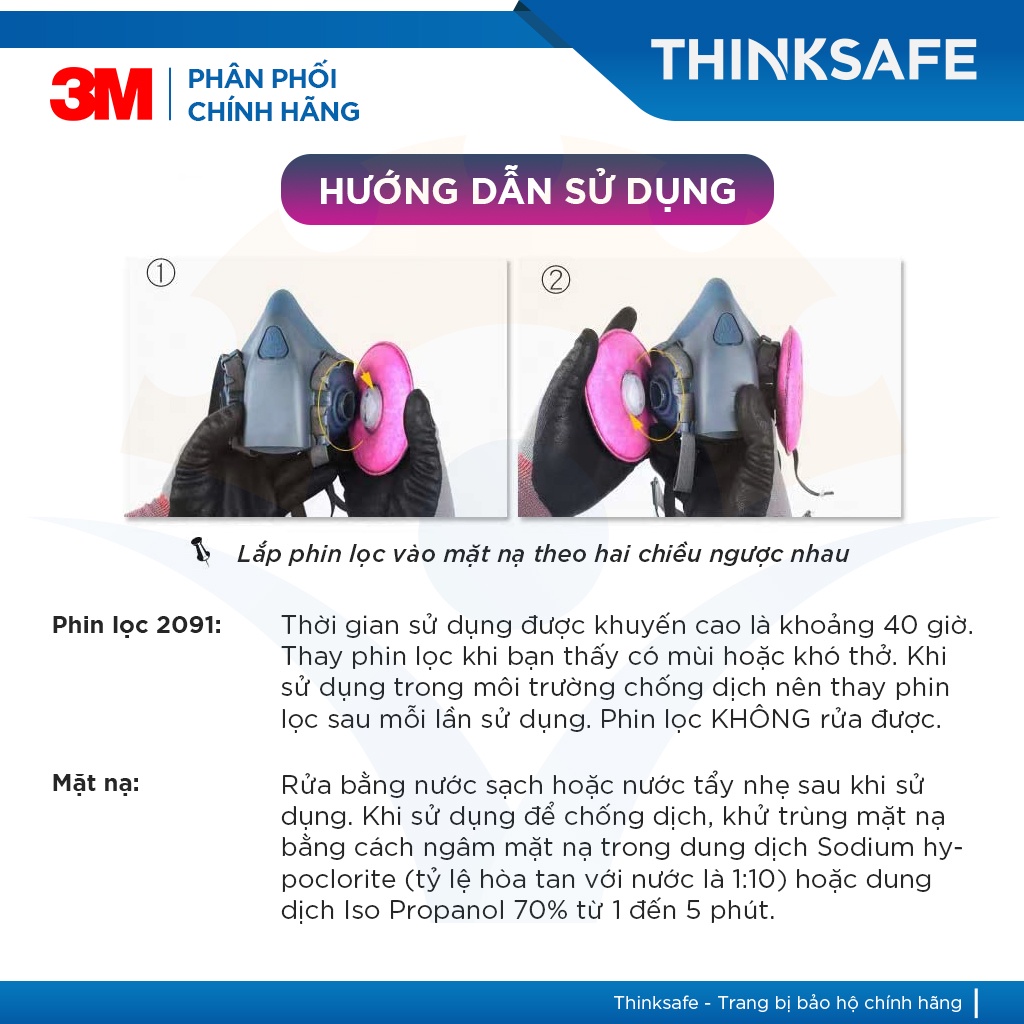 3M PHÂN PHỐI CHÍNH HÃNG

THINKSAFE

HƯỚNG DẪN SỬ DỤNG

①

②

Lắp phin lọc vào mặt nạ theo hai chiều ngược nhau

Phin lọc 2091:

Thời gian sử dụng được khuyến cao là khoảng 40 giờ. Thay phin lọc khi bạn thấy có mùi hoặc khó thở. Khi sử dụng trong môi trường chống dịch nên thay phin lọc sau mỗi lần sử dụng. Phin lọc KHÔNG rửa được.

Mặt nạ:

Rửa bằng nước sạch hoặc nước tẩy nhẹ sau khi sử dụng. Khi sử dụng để chống dịch, khử trùng mặt nạ bằng cách ngâm mặt nạ trong dung dịch Sodium hypoclorite (tỷ lệ hòa tan với nước là 1:10) hoặc dung dịch Iso Propanol 70% từ 1 đến 5 phút.

Thinksafe - Trang bị bảo hộ chính hãng